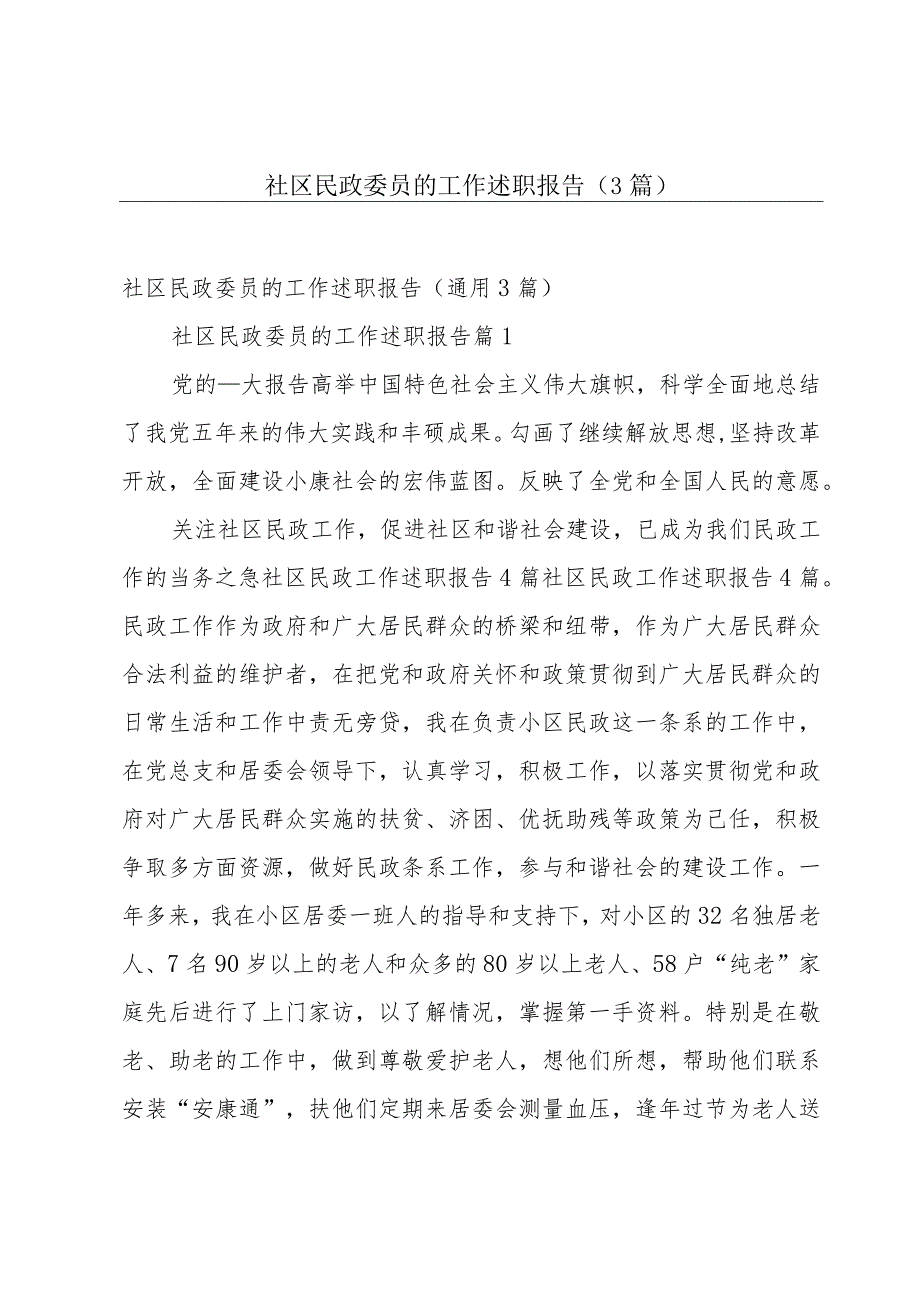 社区民政委员的工作述职报告（3篇）

社区民政委员的工作述职报告（通用3篇）

社区民政委员的工作述职报告篇1

党的—大报告高举中国特色社会主义伟大旗帜，科学全面地总结了我党五年来的伟大实践和丰硕成果。勾画了继续解放思想，坚持改革开放，全面建设小康社会的宏伟蓝图。反映了全党和全国人民的意愿。

关注社区民政工作，促进社区和谐社会建设，已成为我们民政工作的当务之急社区民政工作述职报告4篇社区民政工作述职报告4篇。民政工作作为政府和广大居民群众的桥梁和纽带，作为广大居民群众合法利益的维护者，在把党和政府关怀和政策贯彻到广大居民群众的日常生活和工作中责无旁贷，我在负责小区民政这一条系的工作中，在党总支和居委会领导下，认真学习，积极工作，以落实贯彻党和政府对广大居民群众实施的扶贫、济困、优抚助残等政策为己任，积极争取多方面资源，做好民政条系工作，参与和谐社会的建设工作。一年多来，我在小区居委一班人的指导和支持下，对小区的32名独居老人、7名90岁以上的老人和众多的80岁以上老人、58户“纯老”家庭先后进行了上门家访，以了解情况，掌握第一手资料。特别是在敬老、助老的工作中，做到尊敬爱护老人，想他们所想，帮助他们联系安装“安康通”，扶他们定期来居委会测量血压，逢年过节为老人送